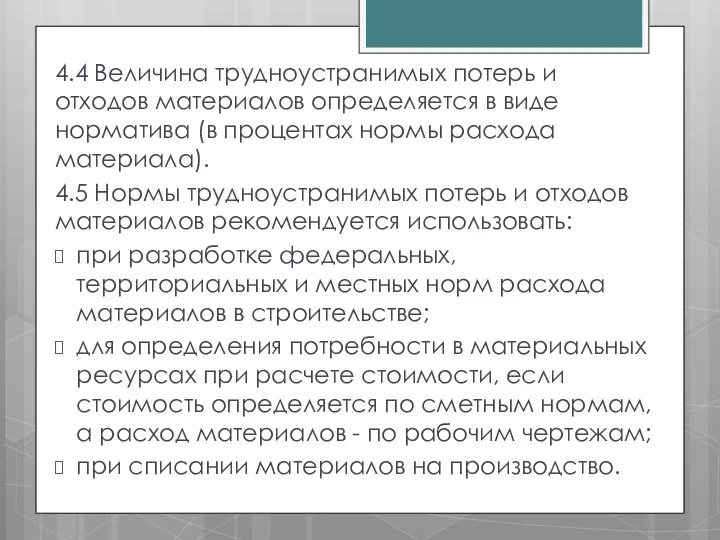 4.4 Величина трудноустранимых потерь и отходов материалов определяется в виде норматива (в процентах нормы расхода материала).

4.5 Нормы трудноустранимых потерь и отходов материалов рекомендуется использовать:

- при разработке федеральных, территориальных и местных норм расхода материалов в строительстве;
- для определения потребности в материальных ресурсах при расчете стоимости, если стоимость определяется по сметным нормам, а расход материалов - по рабочим чертежам;
- при списании материалов на производство.